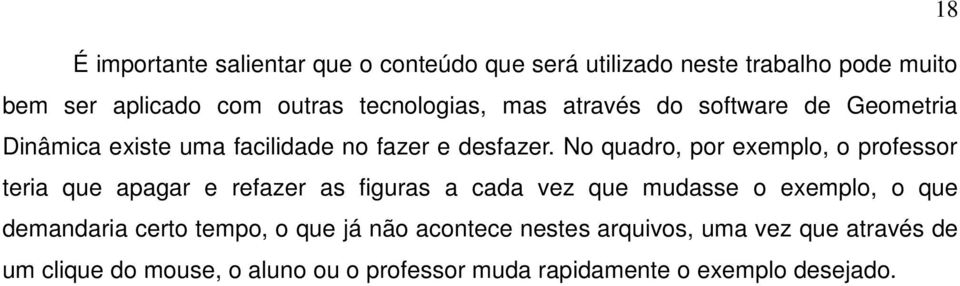 18

É importante salientar que o conteúdo que será utilizado neste trabalho pode muito bem ser aplicado com outras tecnologias, mas através do software de Geometria Dinâmica existe uma facilidade no fazer e desfazer. No quadro, por exemplo, o professor teria que apagar e refazer as figuras a cada vez que mudasse o exemplo, o que demandaria certo tempo, o que já não acontece nestes arquivos, uma vez que através de um clique do mouse, o aluno ou o professor muda rapidamente o exemplo desejado.